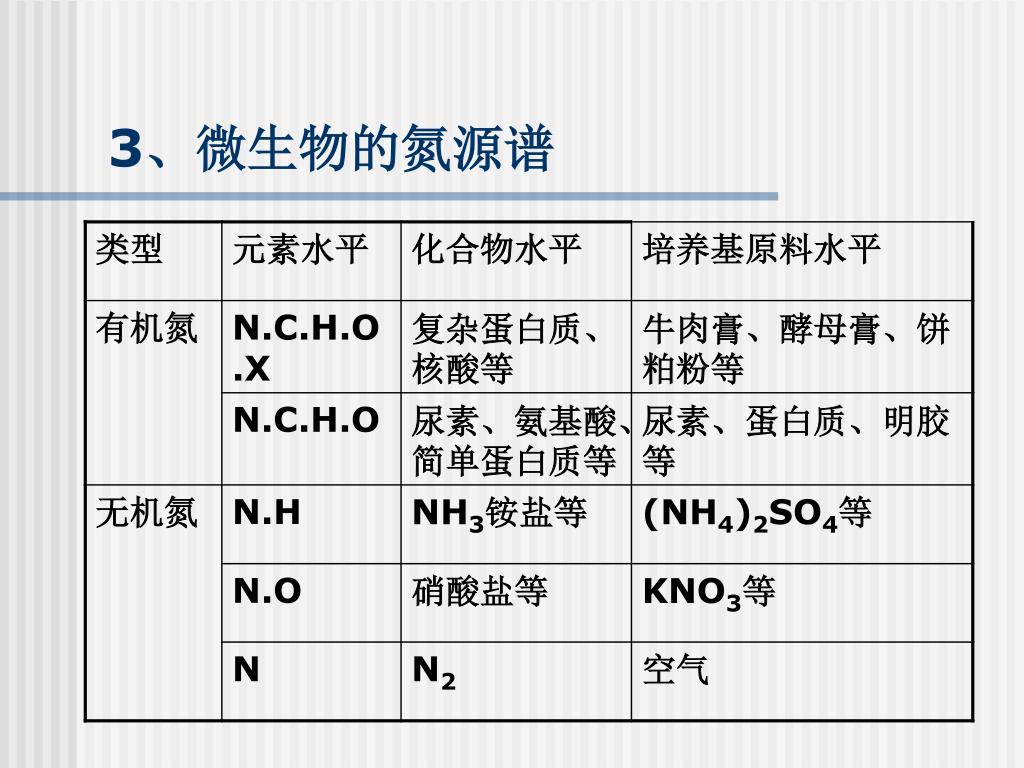 3、微生物的氮源谱

| 类型 | 元素水平 | 化合物水平 | 培养基原料水平 |
|---|---|---|---|
| 有机氮 | N.C.H.O.X | 复杂蛋白质、核酸等 | 牛肉膏、酵母膏、饼粕粉等 |
|  | N.C.H.O | 尿素、氨基酸、简单蛋白质等 | 尿素、蛋白质、明胶等 |
| 无机氮 | N.H | $NH_3$铵盐等 | $(NH_4)_2SO_4$等 |
|  | N.O | 硝酸盐等 | $KNO_3$等 |
|  | N | $N_2$ | 空气 |